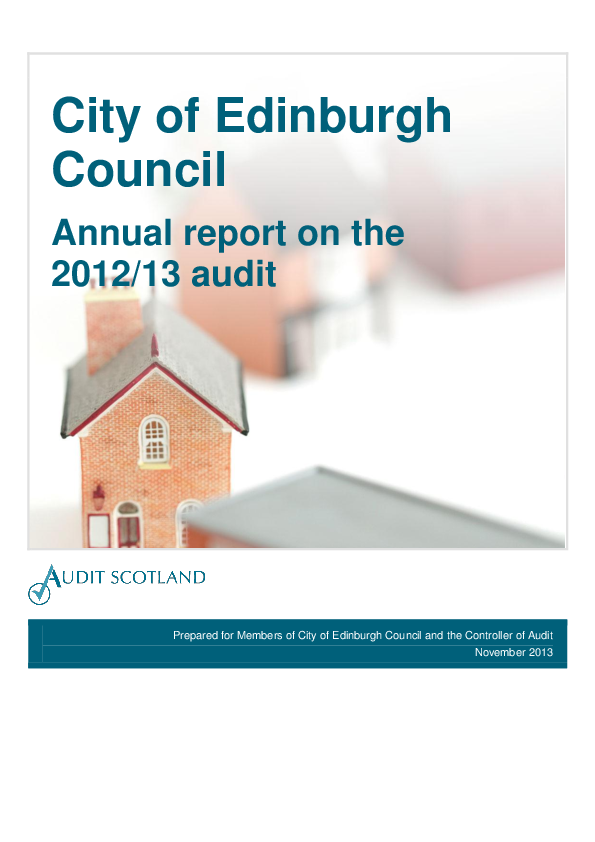 City of Edinburgh Council

Annual report on the 2012/13 audit

AUDIT SCOTLAND

Prepared for Members of City of Edinburgh Council and the Controller of Audit
November 2013